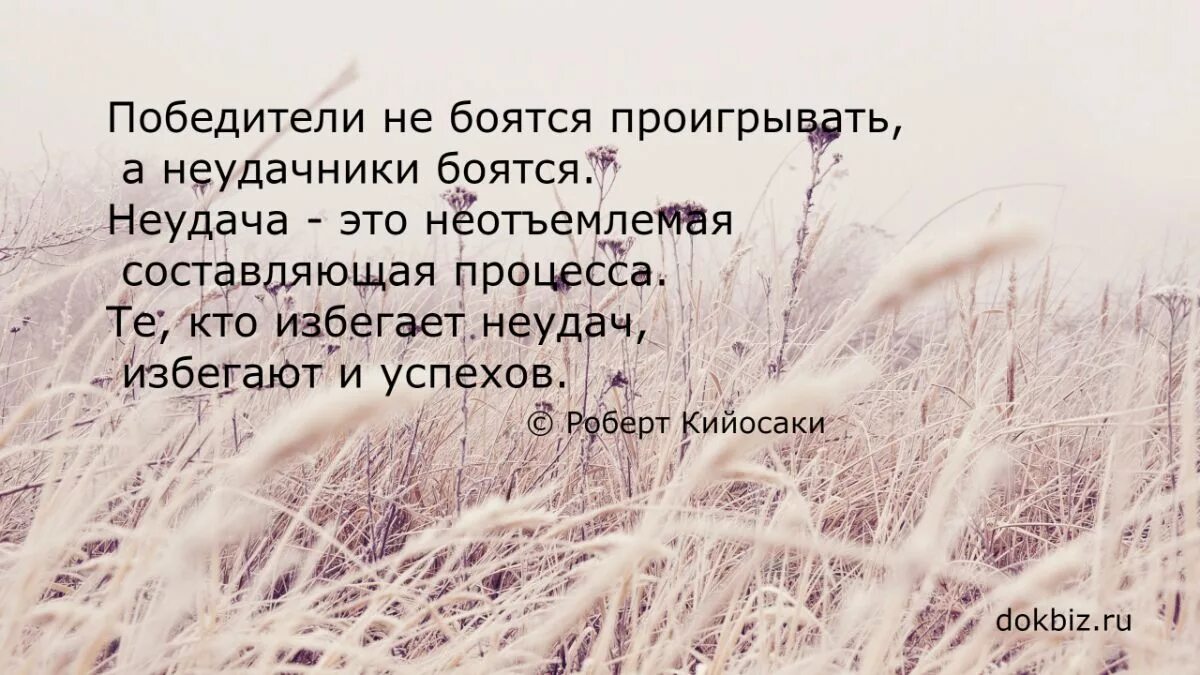 Победители не боятся проигрывать, а неудачники боятся.
Неудача - это неотъемлемая составляющая процесса.
Те, кто избегает неудач, избегают и успехов.
© Роберт Кийосаки

dokbiz.ru